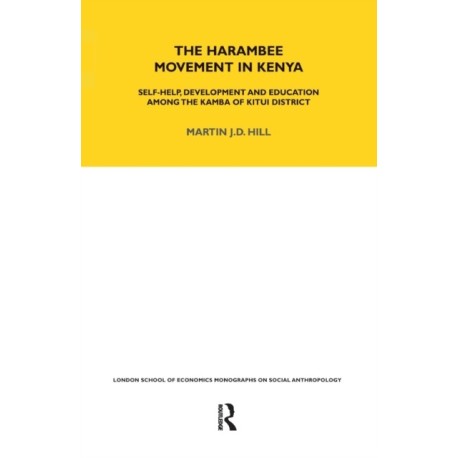 THE HARAMBEE MOVEMENT IN KENYA

SELF-HELP, DEVELOPMENT AND EDUCATION AMONG THE KAMBA OF KITUI DISTRICT

MARTIN J.D. HILL

LONDON SCHOOL OF ECONOMICS MONOGRAPHS ON SOCIAL ANTHROPOLOGY

ROUTLEDGE